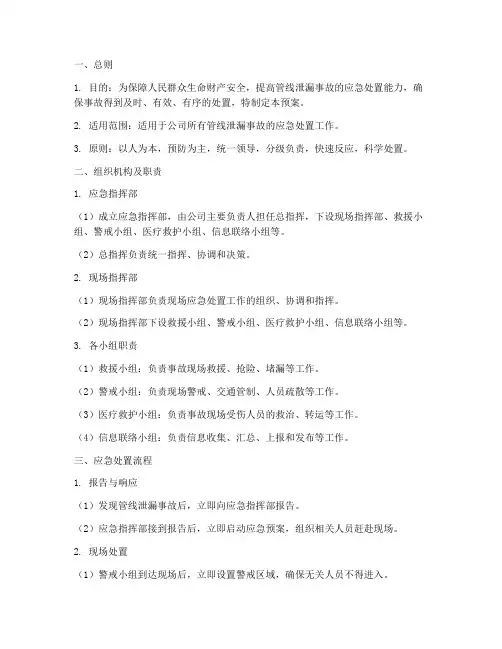 一、总则

1. 目的：为保障人民群众生命财产安全，提高管线泄漏事故的应急处置能力，确保事故得到及时、有效、有序的处置，特制定本预案。

2. 适用范围：适用于公司所有管线泄漏事故的应急处置工作。

3. 原则：以人为本，预防为主，统一领导，分级负责，快速反应，科学处置。

二、组织机构及职责

1. 应急指挥部

（1）成立应急指挥部，由公司主要负责人担任总指挥，下设现场指挥部、救援小组、警戒小组、医疗救护小组、信息联络小组等。

（2）总指挥负责统一指挥、协调和决策。

2. 现场指挥部

（1）现场指挥部负责现场应急处置工作的组织、协调和指挥。

（2）现场指挥部下设救援小组、警戒小组、医疗救护小组、信息联络小组等。

3. 各小组职责

（1）救援小组：负责事故现场救援、抢险、堵漏等工作。

（2）警戒小组：负责现场警戒、交通管制、人员疏散等工作。

（3）医疗救护小组：负责事故现场受伤人员的救治、转运等工作。

（4）信息联络小组：负责信息收集、汇总、上报和发布等工作。

三、应急处置流程

1. 报告与响应

（1）发现管线泄漏事故后，立即向应急指挥部报告。

（2）应急指挥部接到报告后，立即启动应急预案，组织相关人员赶赴现场。

2. 现场处置

（1）警戒小组到达现场后，立即设置警戒区域，确保无关人员不得进入。